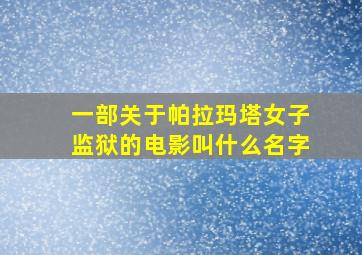 一部关于帕拉玛塔女子监狱的电影叫什么名字